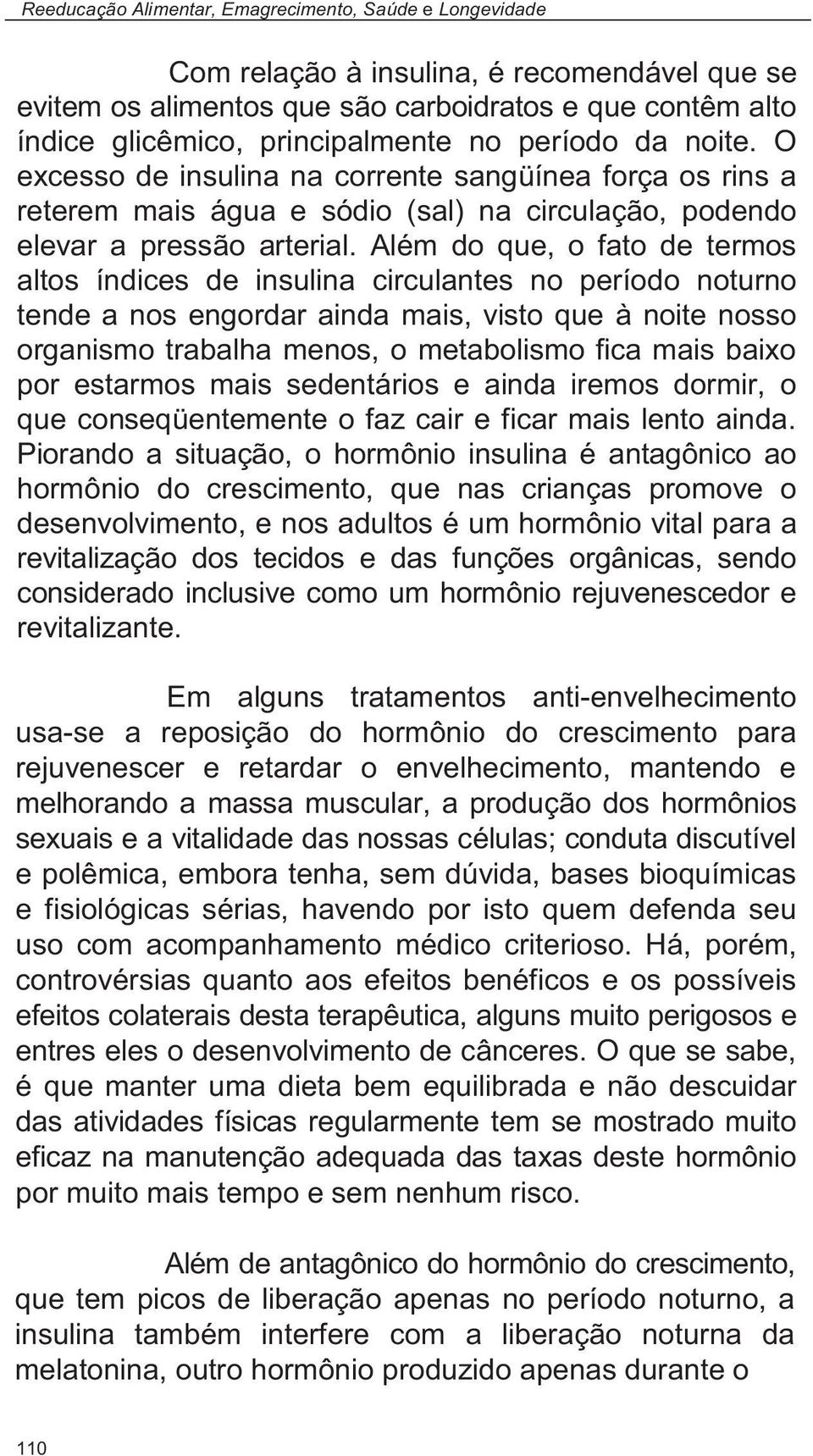 Reeducação Alimentar, Emagrecimento, Saúde e Longevidade

Com relação à insulina, é recomendável que se evitem os alimentos que são carboidratos e que contêm alto índice glicêmico, principalmente no período da noite. O excesso de insulina na corrente sangüínea força os rins a reterem mais água e sódio (sal) na circulação, podendo elevar a pressão arterial. Além do que, o fato de termos altos índices de insulina circulantes no período noturno tende a nos engordar ainda mais, visto que à noite nosso organismo trabalha menos, o metabolismo fica mais baixo por estarmos mais sedentários e ainda iremos dormir, o que conseqüentemente o faz cair e ficar mais lento ainda. Piorando a situação, o hormônio insulina é antagônico ao hormônio do crescimento, que nas crianças promove o desenvolvimento, e nos adultos é um hormônio vital para a revitalização dos tecidos e das funções orgânicas, sendo considerado inclusive como um hormônio rejuvenescedor e revitalizante.

Em alguns tratamentos anti-envelhecimento usa-se a reposição do hormônio do crescimento para rejuvenescer e retardar o envelhecimento, mantendo e melhorando a massa muscular, a produção dos hormônios sexuais e a vitalidade das nossas células; conduta discutível e polêmica, embora tenha, sem dúvida, bases bioquímicas e fisiológicas sérias, havendo por isto quem defenda seu uso com acompanhamento médico criterioso. Há, porém, controvérsias quanto aos efeitos benéficos e os possíveis efeitos colaterais desta terapêutica, alguns muito perigosos e entres eles o desenvolvimento de cânceres. O que se sabe, é que manter uma dieta bem equilibrada e não descuidar das atividades físicas regularmente tem se mostrado muito eficaz na manutenção adequada das taxas deste hormônio por muito mais tempo e sem nenhum risco.

Além de antagônico do hormônio do crescimento, que tem picos de liberação apenas no período noturno, a insulina também interfere com a liberação noturna da melatonina, outro hormônio produzido apenas durante o

110